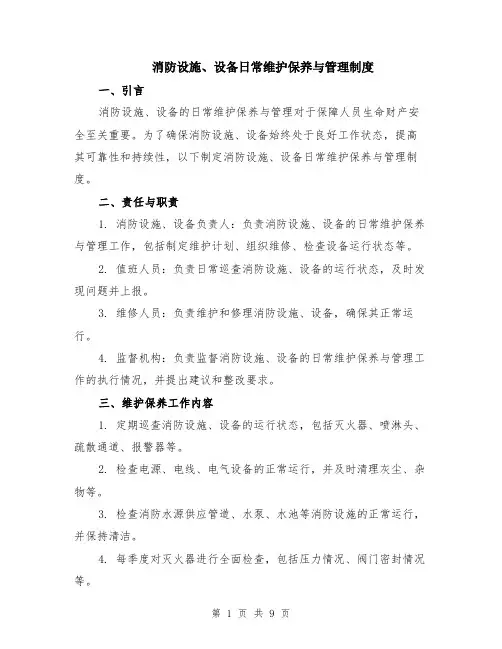 消防设施、设备日常维护保养与管理制度

一、引言

消防设施、设备的日常维护保养与管理对于保障人员生命财产安全至关重要。为了确保消防设施、设备始终处于良好工作状态，提高其可靠性和持续性，以下制定消防设施、设备日常维护保养与管理制度。

二、责任与职责

1. 消防设施、设备负责人：负责消防设施、设备的日常维护保养与管理工作，包括制定维护计划、组织维修、检查设备运行状态等。

2. 值班人员：负责日常巡查消防设施、设备的运行状态，及时发现问题并上报。

3. 维修人员：负责维护和修理消防设施、设备，确保其正常运行。

4. 监督机构：负责监督消防设施、设备的日常维护保养与管理工作的执行情况，并提出建议和整改要求。

三、维护保养工作内容

1. 定期巡查消防设施、设备的运行状态，包括灭火器、喷淋头、疏散通道、报警器等。

2. 检查电源、电线、电气设备的正常运行，并及时清理灰尘、杂物等。

3. 检查消防水源供应管道、水泵、水池等消防设施的正常运行，并保持清洁。

4. 每季度对灭火器进行全面检查，包括压力情况、阀门密封情况等。

第 1 页 共 9 页